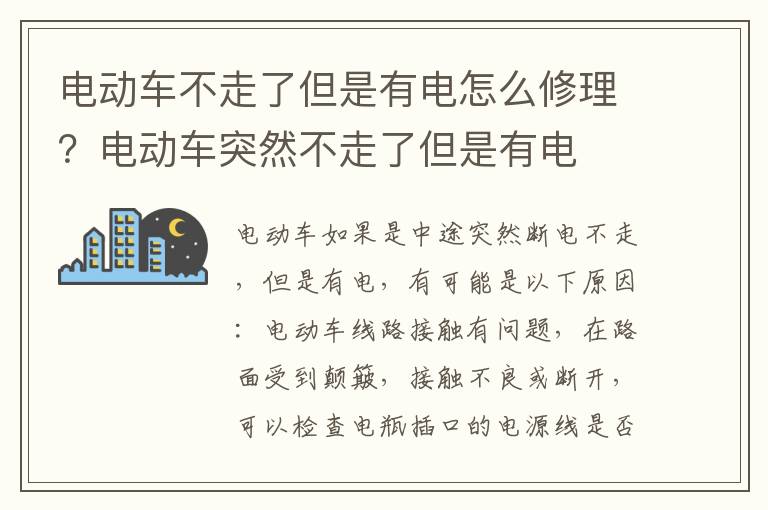 电动车不走了但是有电怎么修理？电动车突然不走了但是有电

电动车如果是中途突然断电不走，但是有电，有可能是以下原因：电动车线路接触有问题，在路面受到颠簸，接触不良或断开，可以检查电瓶插口的电源线是否